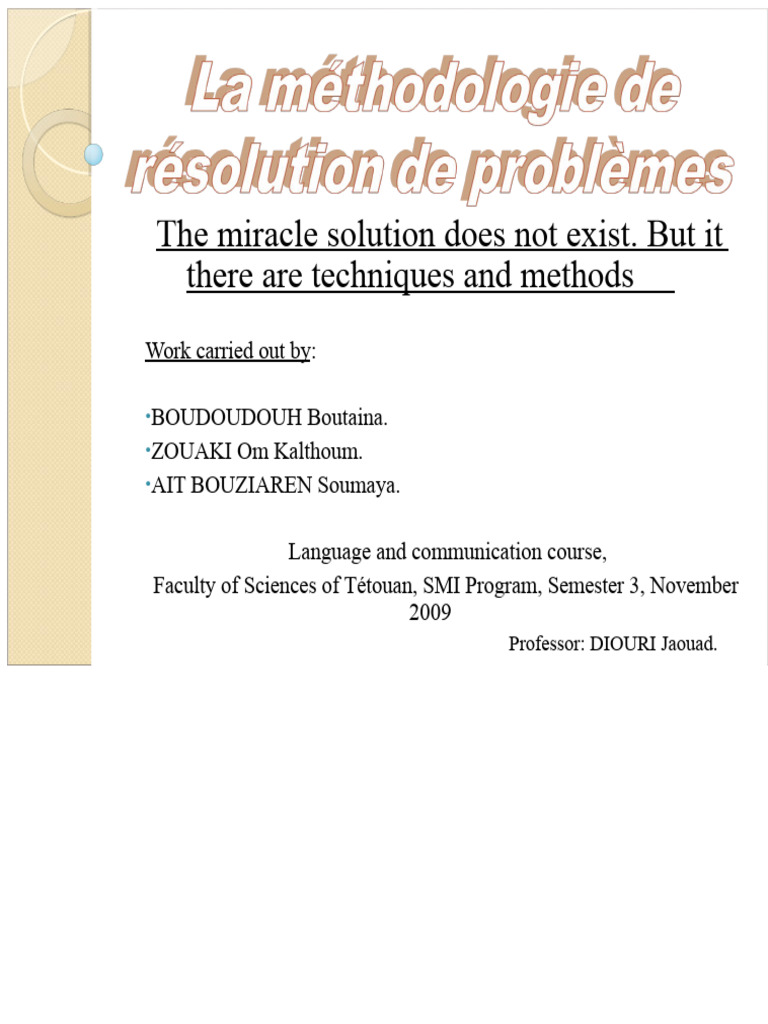 La méthodologie de résolution de problèmes

The miracle solution does not exist. But it there are techniques and methods

Work carried out by:

• BOUDOUDOUH Boutaina.
• ZOUAKI Om Kalthoum.
• AIT BOUZIAREN Soumaya.

Language and communication course,
Faculty of Sciences of Tétouan, SMI Program, Semester 3, November 2009

Professor: DIOURI Jaouad.